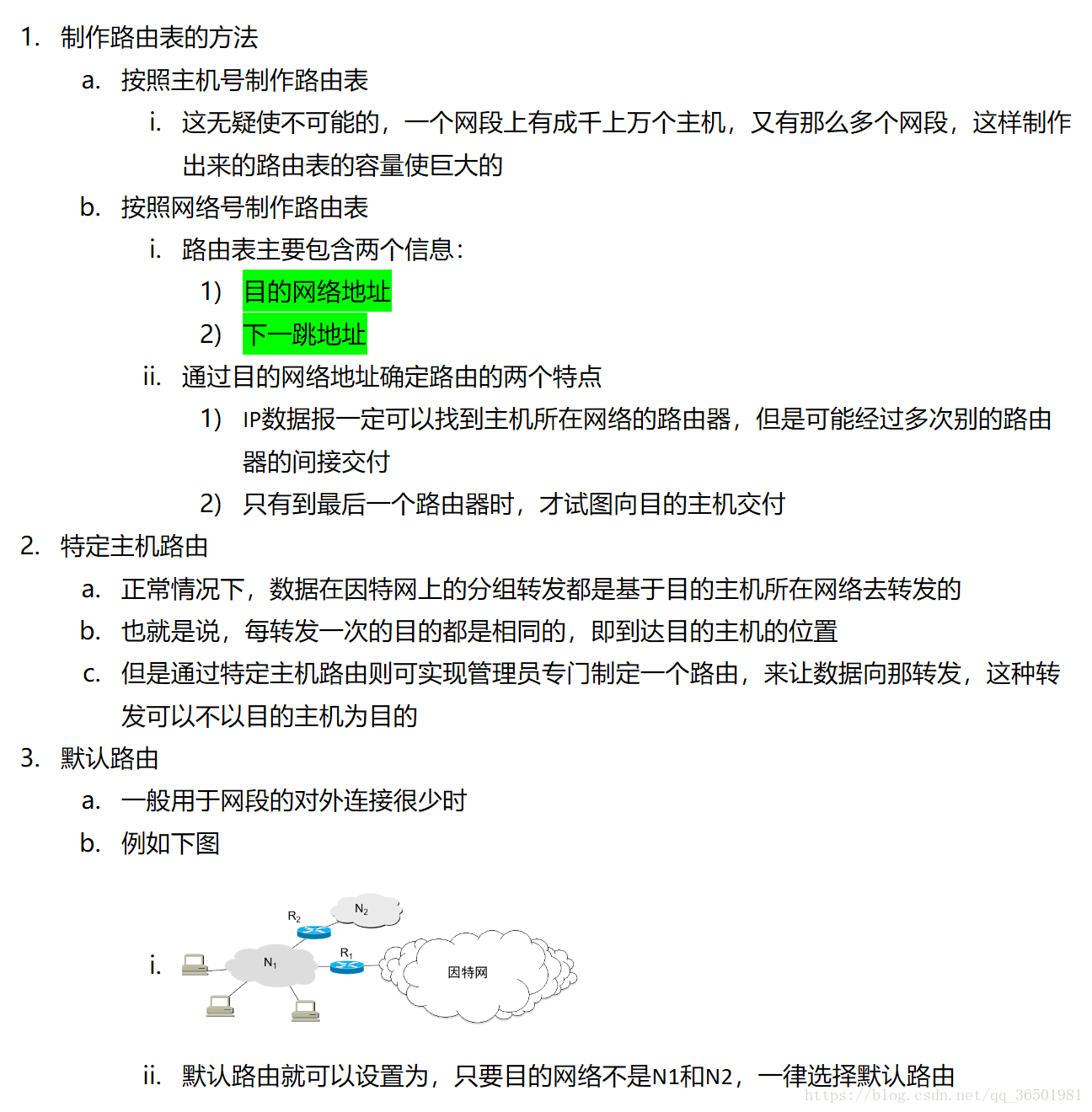 1. 制作路由表的方法

a. 按照主机号制作路由表

i. 这无疑使不可能的，一个网段上有成千上万个主机，又有那么多个网段，这样制作出来的路由表的容量使巨大的

b. 按照网络号制作路由表

i. 路由表主要包含两个信息：

1) 目的网络地址

2) 下一跳地址

ii. 通过目的网络地址确定路由的两个特点

1) IP数据报一定可以找到主机所在网络的路由器，但是可能经过多次别的路由器的间接交付

2) 只有到最后一个路由器时，才试图向目的主机交付

2. 特定主机路由

a. 正常情况下，数据在因特网上的分组转发都是基于目的主机所在网络去转发的

b. 也就是说，每转发一次的目的都是相同的，即到达目的主机的位置

c. 但是通过特定主机路由则可实现管理员专门制定一个路由，来让数据向那转发，这种转发可以不以目的主机为目的

3. 默认路由

a. 一般用于网段的对外连接很少时

b. 例如下图

i. $R_2$ $N_2$ $N_1$ $R_1$ 因特网

ii. 默认路由就可以设置为，只要目的网络不是N1和N2，一律选择默认路由

https://blog.csdn.net/qq_36501981